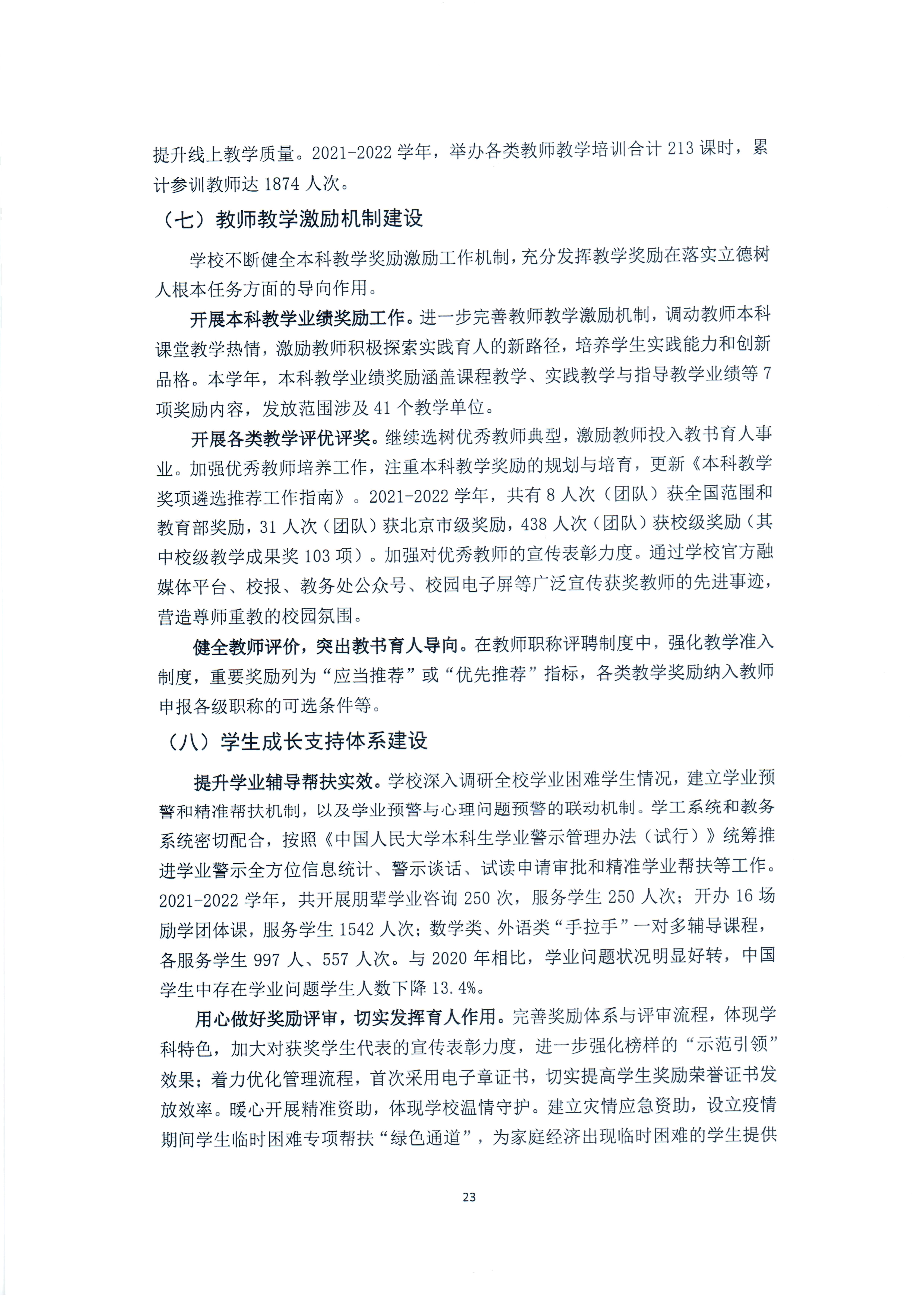 提升线上教学质量。2021-2022学年，举办各类教师教学培训合计213课时，累计参训教师达1874人次。

（七）教师教学激励机制建设

学校不断健全本科教学奖励激励工作机制，充分发挥教学奖励在落实立德树人根本任务方面的导向作用。

开展本科教学业绩奖励工作。进一步完善教师教学激励机制，调动教师本科课堂教学热情，激励教师积极探索实践育人的新路径，培养学生实践能力和创新品格。本学年，本科教学业绩奖励涵盖课程教学、实践教学与指导教学业绩等7项奖励内容，发放范围涉及41个教学单位。

开展各类教学评优评奖。继续选树优秀教师典型，激励教师投入教书育人事业。加强优秀教师培养工作，注重本科教学奖励的规划与培育，更新《本科教学奖项遴选推荐工作指南》。2021-2022学年，共有8人次（团队）获全国范围和教育部奖励，31人次（团队）获北京市级奖励，438人次（团队）获校级奖励（其中校级教学成果奖103项）。加强对优秀教师的宣传表彰力度。通过学校官方融媒体平台、校报、教务处公众号、校园电子屏等广泛宣传获奖教师的先进事迹，营造尊师重教的校园氛围。

健全教师评价，突出教书育人导向。在教师职称评聘制度中，强化教学准入制度，重要奖励列为“应当推荐”或“优先推荐”指标，各类教学奖励纳入教师申报各级职称的可选条件等。

（八）学生成长支持体系建设

提升学业辅导帮扶实效。学校深入调研全校学业困难学生情况，建立学业预警和精准帮扶机制，以及学业预警与心理问题预警的联动机制。学工系统和教务系统密切配合，按照《中国人民大学本科生学业警示管理办法（试行）》统筹推进学业警示全方位信息统计、警示谈话、试读申请审批和精准学业帮扶等工作。2021-2022学年，共开展朋辈学业咨询250次，服务学生250人次；开办16场励学团体课，服务学生1542人次；数学类、外语类“手拉手”一对多辅导课程，各服务学生997人、557人次。与2020年相比，学业问题状况明显好转，中国学生中存在学业问题学生人数下降13.4%。

用心做好奖励评审，切实发挥育人作用。完善奖励体系与评审流程，体现学科特色，加大对获奖学生代表的宣传表彰力度，进一步强化榜样的“示范引领”效果；着力优化管理流程，首次采用电子章证书，切实提高学生奖励荣誉证书发放效率。暖心开展精准资助，体现学校温情守护。建立灾情应急资助，设立疫情期间学生临时困难专项帮扶“绿色通道”，为家庭经济出现临时困难的学生提供

23